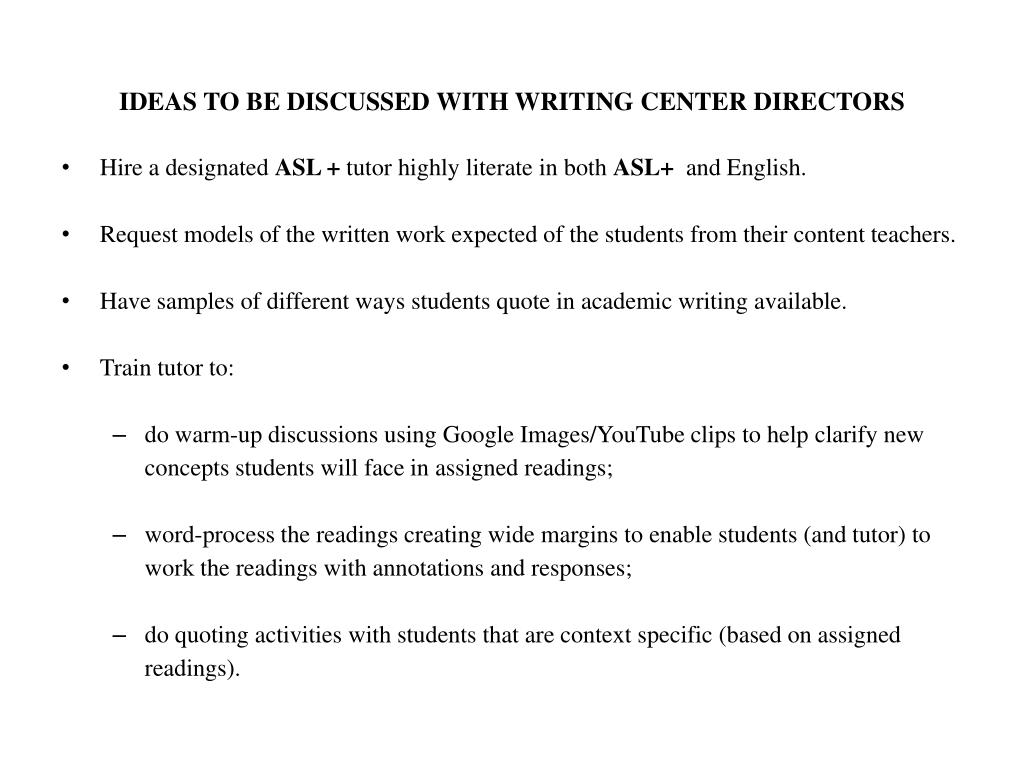 IDEAS TO BE DISCUSSED WITH WRITING CENTER DIRECTORS

• Hire a designated ASL + tutor highly literate in both ASL+ and English.

• Request models of the written work expected of the students from their content teachers.

• Have samples of different ways students quote in academic writing available.

• Train tutor to:

– do warm-up discussions using Google Images/YouTube clips to help clarify new concepts students will face in assigned readings;

– word-process the readings creating wide margins to enable students (and tutor) to work the readings with annotations and responses;

– do quoting activities with students that are context specific (based on assigned readings).